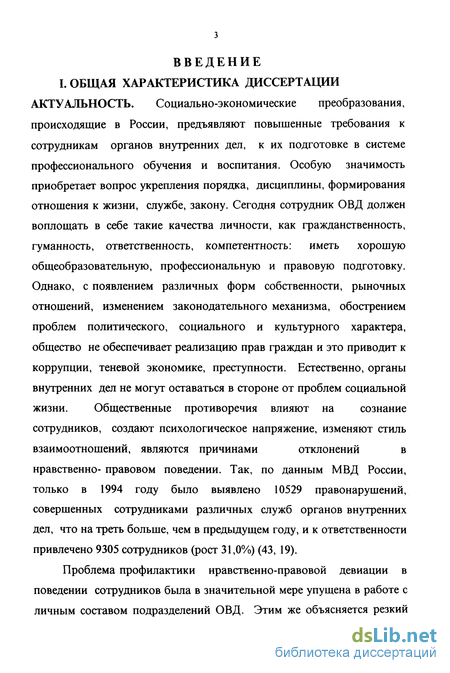 3

ВВЕДЕНИЕ

I. ОБЩАЯ ХАРАКТЕРИСТИКА ДИССЕРТАЦИИ

АКТУАЛЬНОСТЬ. Социально-экономические преобразования, происходящие в России, предъявляют повышенные требования к сотрудникам органов внутренних дел, к их подготовке в системе профессионального обучения и воспитания. Особую значимость приобретает вопрос укрепления порядка, дисциплины, формирования отношения к жизни, службе, закону. Сегодня сотрудник ОВД должен воплощать в себе такие качества личности, как гражданственность, гуманность, ответственность, компетентность: иметь хорошую общеобразовательную, профессиональную и правовую подготовку. Однако, с появлением различных форм собственности, рыночных отношений, изменением законодательного механизма, обострением проблем политического, социального и культурного характера, общество не обеспечивает реализацию прав граждан и это приводит к коррупции, теневой экономике, преступности. Естественно, органы внутренних дел не могут оставаться в стороне от проблем социальной жизни. Общественные противоречия влияют на сознание сотрудников, создают психологическое напряжение, изменяют стиль взаимоотношений, являются причинами отклонений в нравственно- правовом поведении. Так, по данным МВД России, только в 1994 году было выявлено 10529 правонарушений, совершенных сотрудниками различных служб органов внутренних дел, что на треть больше, чем в предыдущем году, и к ответственности привлечено 9305 сотрудников (рост 31,0%) (43, 19).

Проблема профилактики нравственно-правовой девиации в поведении сотрудников была в значительной мере упущена в работе с личным составом подразделений ОВД. Этим же объясняется резкий

dsLib.net
библиотека диссертаций